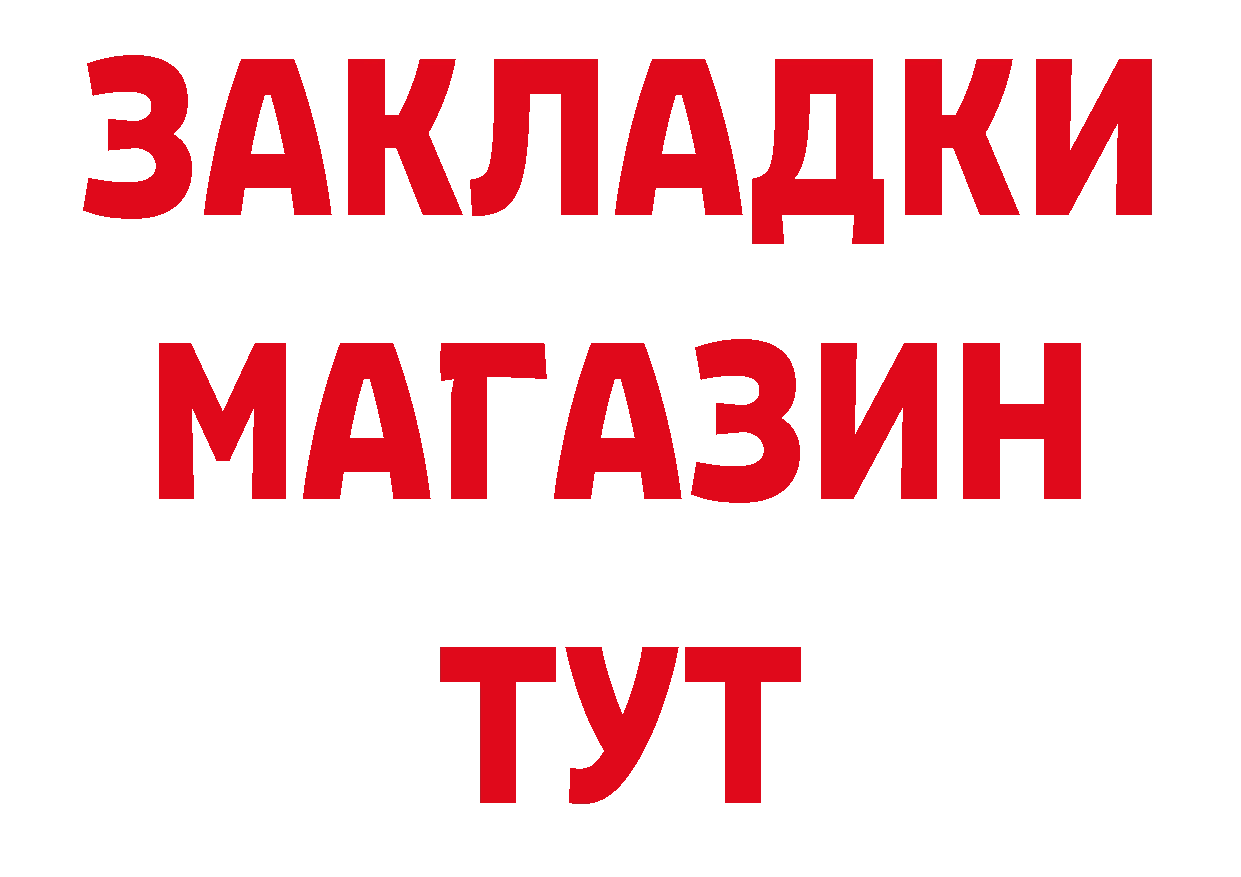 ЗАКЛАДКИ
МАГАЗИН
ТУТ